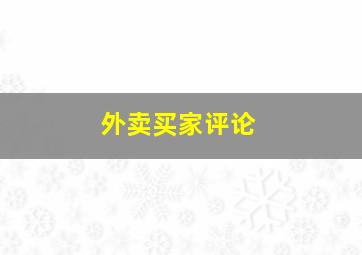 外卖买家评论